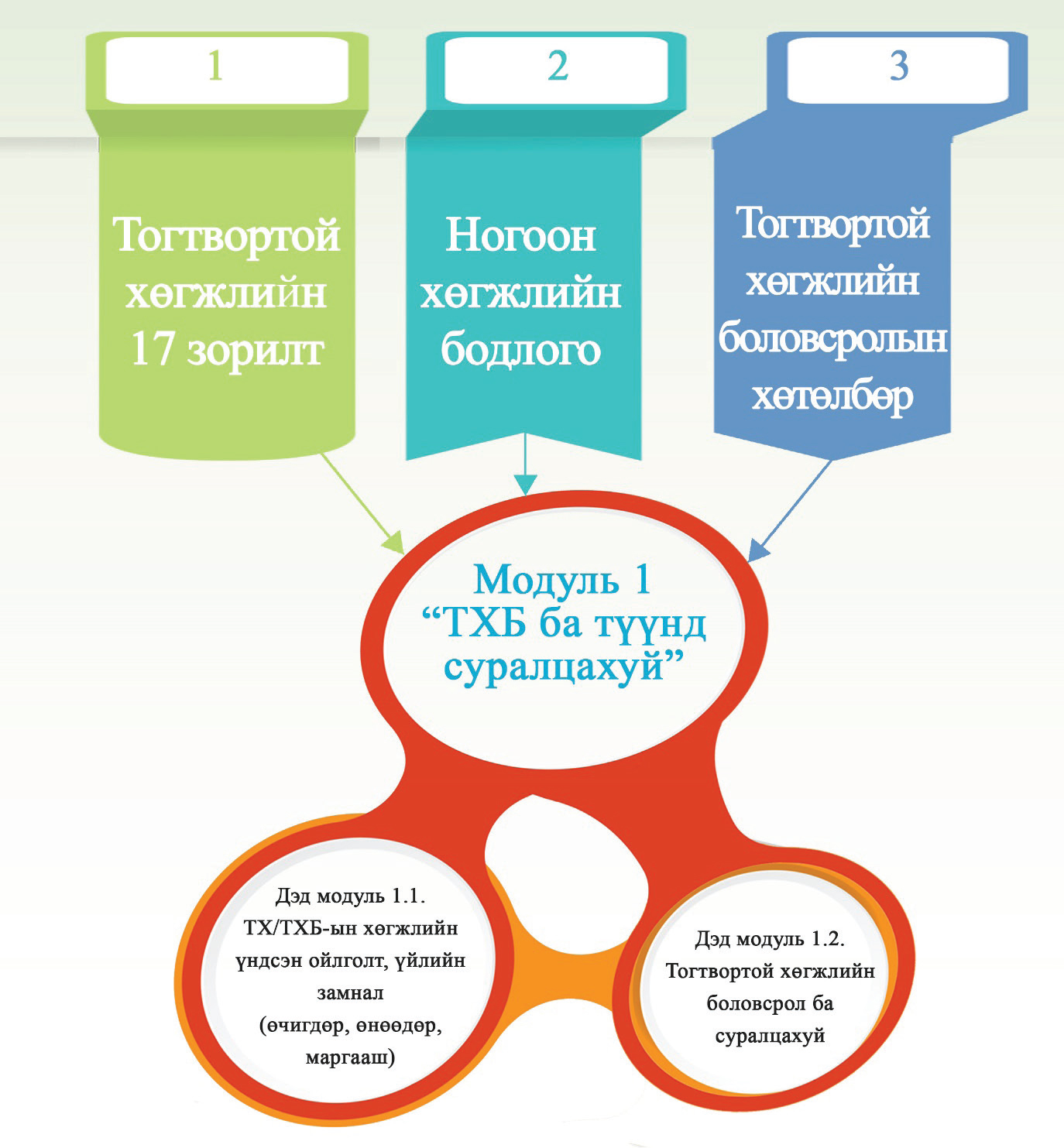 1

Тогтвортой хөгжлийн 17 зорилт

2

Ногоон хөгжлийн бодлого

3

Тогтвортой хөгжлийн боловсролын хөтөлбөр

Модуль 1 “ТХБ ба түүнд суралцахуй”

Дэд модуль 1.1. ТХ/ТХБ-ын хөгжлийн үндсэн ойлголт, үйлийн замнал (өчигдөр, өнөөдөр, маргааш)

Дэд модуль 1.2. Тогтвортой хөгжлийн боловсрол ба суралцахуй